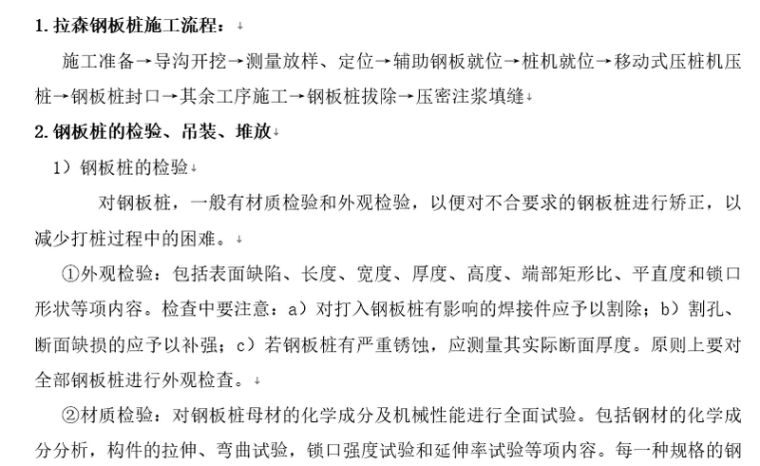 1. 拉森钢板桩施工流程：

施工准备→导沟开挖→测量放样、定位→辅助钢板就位→桩机就位→移动式压桩机压桩→钢板桩封口→其余工序施工→钢板桩拔除→压密注浆填缝

2. 钢板桩的检验、吊装、堆放

1）钢板桩的检验

对钢板桩，一般有材质检验和外观检验，以便对不合要求的钢板桩进行矫正，以减少打桩过程中的困难。

①外观检验：包括表面缺陷、长度、宽度、厚度、高度、端部矩形比、平直度和锁口形状等项内容。检查中要注意：a）对打入钢板桩有影响的焊接件应予以割除；b）割孔、断面缺损的应予以补强；c）若钢板桩有严重锈蚀，应测量其实际断面厚度。原则上要对全部钢板桩进行外观检查。

②材质检验：对钢板桩母材的化学成分及机械性能进行全面试验。包括钢材的化学成分分析，构件的拉伸、弯曲试验，锁口强度试验和延伸率试验等项内容。每一种规格的钢